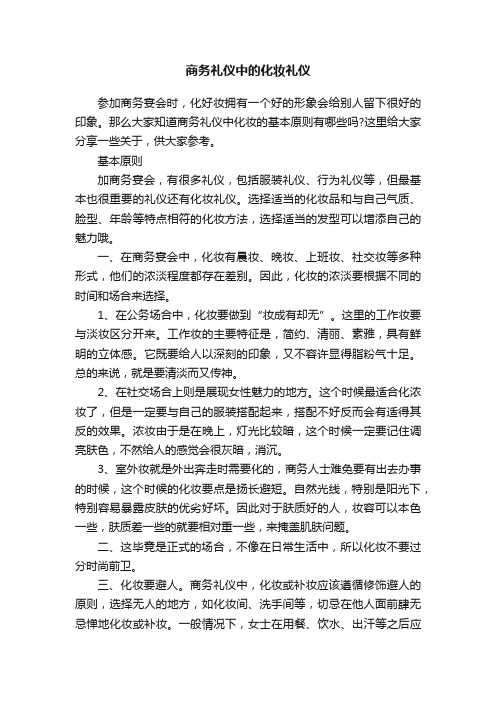 商务礼仪中的化妆礼仪

参加商务宴会时，化好妆拥有一个好的形象会给别人留下很好的印象。那么大家知道商务礼仪中化妆的基本原则有哪些吗?这里给大家分享一些关于，供大家参考。

基本原则

加商务宴会，有很多礼仪，包括服装礼仪、行为礼仪等，但最基本也很重要的礼仪还有化妆礼仪。选择适当的化妆品和与自己气质、脸型、年龄等特点相符的化妆方法，选择适当的发型可以增添自己的魅力哦。

一、在商务宴会中，化妆有晨妆、晚妆、上班妆、社交妆等多种形式，他们的浓淡程度都存在差别。因此，化妆的浓淡要根据不同的时间和场合来选择。

1、在公务场合中，化妆要做到“妆成有却无”。这里的工作妆要与淡妆区分开来。工作妆的主要特征是，简约、清丽、素雅，具有鲜明的立体感。它既要给人以深刻的印象，又不容许显得脂粉气十足。总的来说，就是要清淡而又传神。

2、在社交场合上则是展现女性魅力的地方。这个时候最适合化浓妆了，但是一定要与自己的服装搭配起来，搭配不好反而会有适得其反的效果。浓妆由于是在晚上，灯光比较暗，这个时候一定要记住调亮肤色，不然给人的感觉会很灰暗，消沉。

3、室外妆就是外出奔走时需要化的，商务人士难免要有出去办事的时候，这个时候的化妆要点是扬长避短。自然光线，特别是阳光下，特别容易暴露皮肤的优劣好坏。因此对于肤质好的人，妆容可以本色一些，肤质差一些的就要相对重一些，来掩盖肌肤问题。

二、这毕竟是正式的场合，不像在日常生活中，所以化妆不要过分时尚前卫。

三、化妆要避人。商务礼仪中，化妆或补妆应该遵循修饰避人的原则，选择无人的地方，如化妆间、洗手间等，切忌在他人面前肆无忌惮地化妆或补妆。一般情况下，女士在用餐、饮水、出汗等之后应